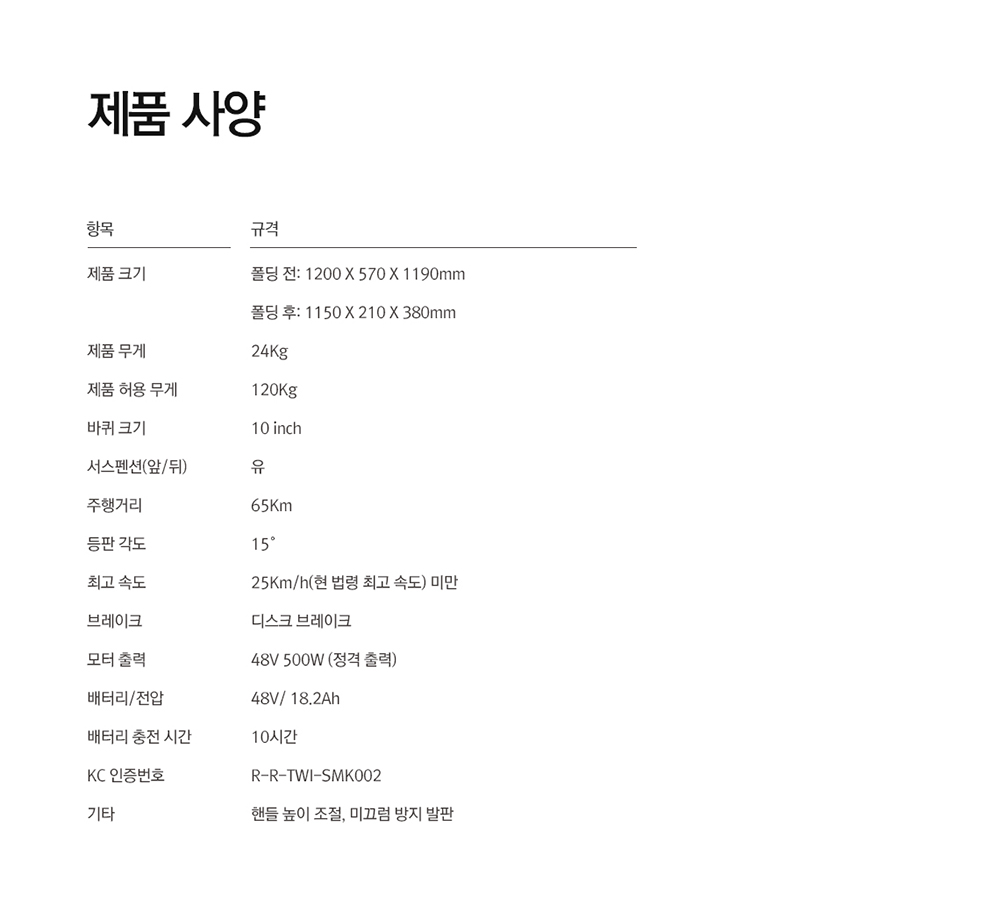 제품 사양

| 항목 | 규격 |
|---|---|
| 제품 크기 | 폴딩 전: 1200 X 570 X 1190mm |
| | 폴딩 후: 1150 X 210 X 380mm |
| 제품 무게 | 24Kg |
| 제품 허용 무게 | 120Kg |
| 바퀴 크기 | 10 inch |
| 서스펜션(앞/뒤) | 유 |
| 주행거리 | 65Km |
| 등판 각도 | 15° |
| 최고 속도 | 25Km/h(현 법령 최고 속도) 미만 |
| 브레이크 | 디스크 브레이크 |
| 모터 출력 | 48V 500W (정격 출력) |
| 배터리/전압 | 48V/ 18.2Ah |
| 배터리 충전 시간 | 10시간 |
| KC 인증번호 | R-R-TWI-SMK002 |
| 기타 | 핸들 높이 조절, 미끄럼 방지 발판 |